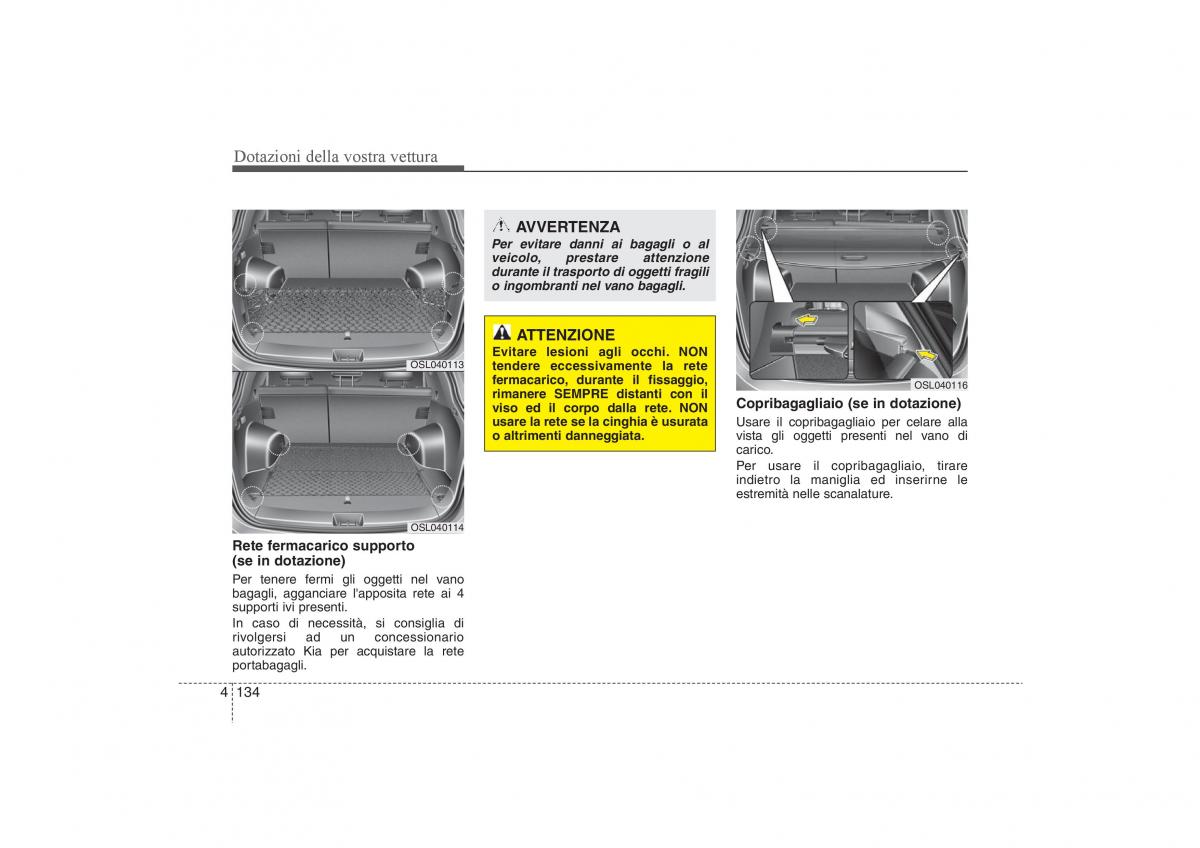 Dotazioni della vostra vettura

OSL040113

OSL040114

Rete fermacarico supporto (se in dotazione)

Per tenere fermi gli oggetti nel vano bagagli, agganciare l'apposita rete ai 4 supporti ivi presenti.

In caso di necessità, si consiglia di rivolgersi ad un concessionario autorizzato Kia per acquistare la rete portabagagli.

AVVERTENZA

Per evitare danni ai bagagli o al veicolo, prestare attenzione durante il trasporto di oggetti fragili o ingombranti nel vano bagagli.

ATTENZIONE

Evitare lesioni agli occhi. NON tendere eccessivamente la rete fermacarico, durante il fissaggio, rimanere SEMPRE distanti con il viso ed il corpo dalla rete. NON usare la rete se la cinghia è usurata o altrimenti danneggiata.

OSL040116

Copribagagliaio (se in dotazione)

Usare il copribagagliaio per celare alla vista gli oggetti presenti nel vano di carico.

Per usare il copribagagliaio, tirare indietro la maniglia ed inserirne le estremità nelle scanalature.

4 134